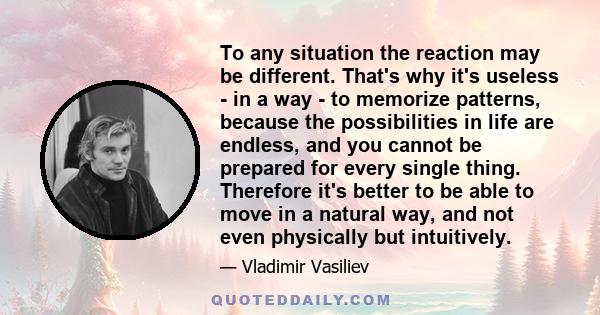 To any situation the reaction may be different. That's why it's useless - in a way - to memorize patterns, because the possibilities in life are endless, and you cannot be prepared for every single thing. Therefore it's better to be able to move in a natural way, and not even physically but intuitively.

— Vladimir Vasiliev

QUOTEDDAILY.COM